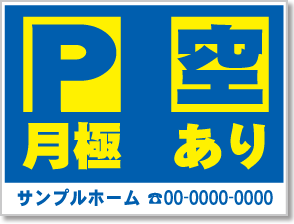 P 空
月極 あり
サンプルホーム ☎00-0000-0000